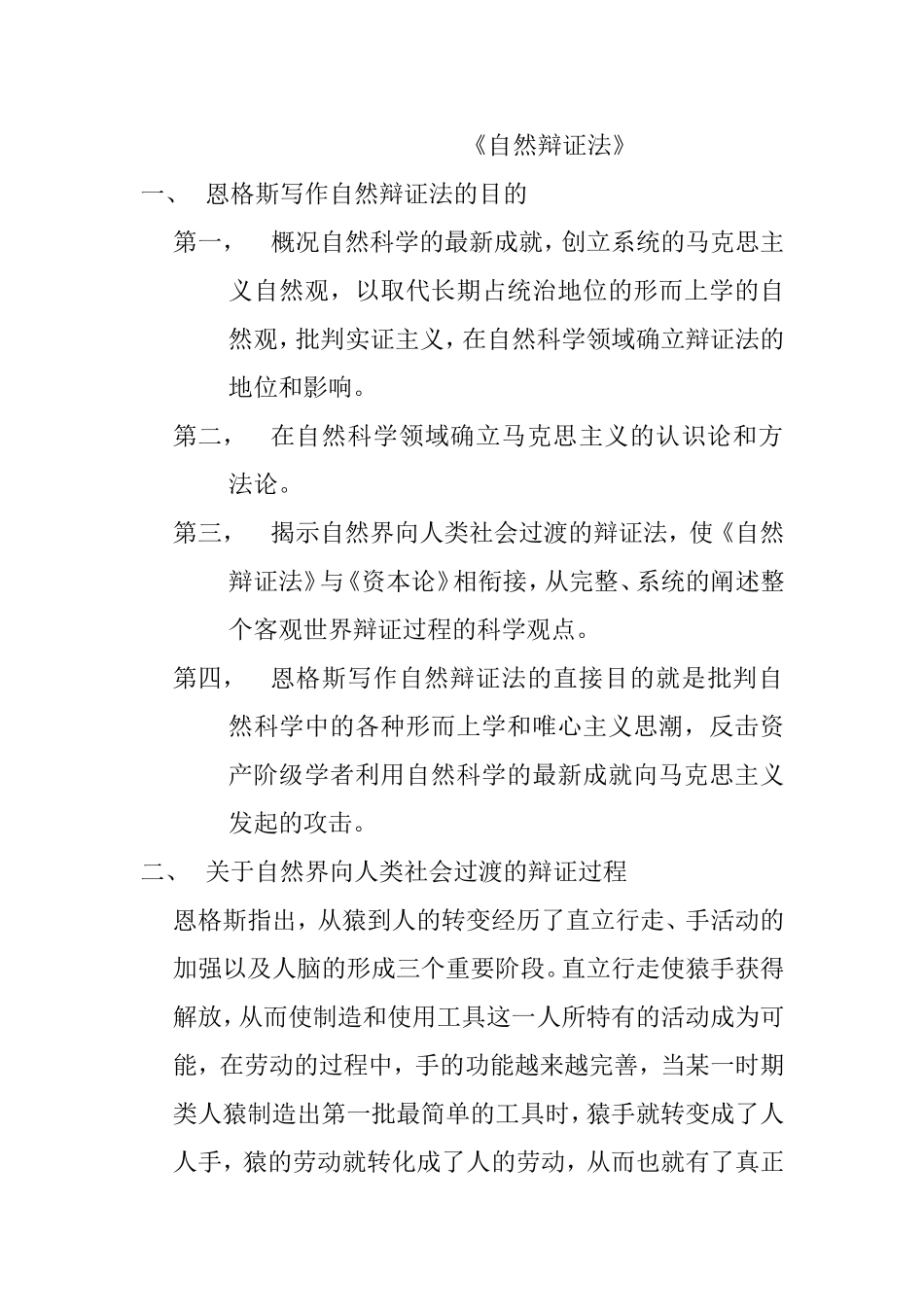 《自然辩证法》

一、 恩格斯写作自然辩证法的目的

第一， 概况自然科学的最新成就，创立系统的马克思主义自然观，以取代长期占统治地位的形而上学的自然观，批判实证主义，在自然科学领域确立辩证法的地位和影响。

第二， 在自然科学领域确立马克思主义的认识论和方法论。

第三， 揭示自然界向人类社会过渡的辩证法，使《自然辩证法》与《资本论》相衔接，从完整、系统的阐述整个客观世界辩证过程的科学观点。

第四， 恩格斯写作自然辩证法的直接目的就是批判自然科学中的各种形而上学和唯心主义思潮，反击资产阶级学者利用自然科学的最新成就向马克思主义发起的攻击。

二、 关于自然界向人类社会过渡的辩证过程

恩格斯指出，从猿到人的转变经历了直立行走、手活动的加强以及人脑的形成三个重要阶段。直立行走使猿手获得解放，从而使制造和使用工具这一人所特有的活动成为可能，在劳动的过程中，手的功能越来越完善，当某一时期类人猿制造出第一批最简单的工具时，猿手就转变成了人人手，猿的劳动就转化成了人的劳动，从而也就有了真正